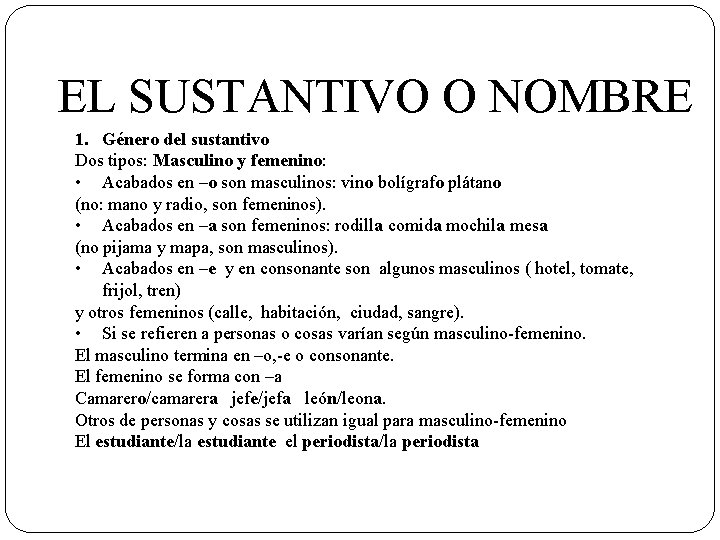 EL SUSTANTIVO O NOMBRE

1. Género del sustantivo
Dos tipos: Masculino y femenino:
• Acabados en –o son masculinos: vino bolígrafo plátano
(no: mano y radio, son femeninos).
• Acabados en –a son femeninos: rodilla comida mochila mesa
(no pijama y mapa, son masculinos).
• Acabados en –e y en consonante son algunos masculinos ( hotel, tomate, frijol, tren)
y otros femeninos (calle, habitación, ciudad, sangre).
• Si se refieren a personas o cosas varían según masculino-femenino.
El masculino termina en –o,-e o consonante.
El femenino se forma con –a
Camarero/camarera jefe/jefa león/leona.
Otros de personas y cosas se utilizan igual para masculino-femenino
El estudiante/la estudiante el periodista/la periodista